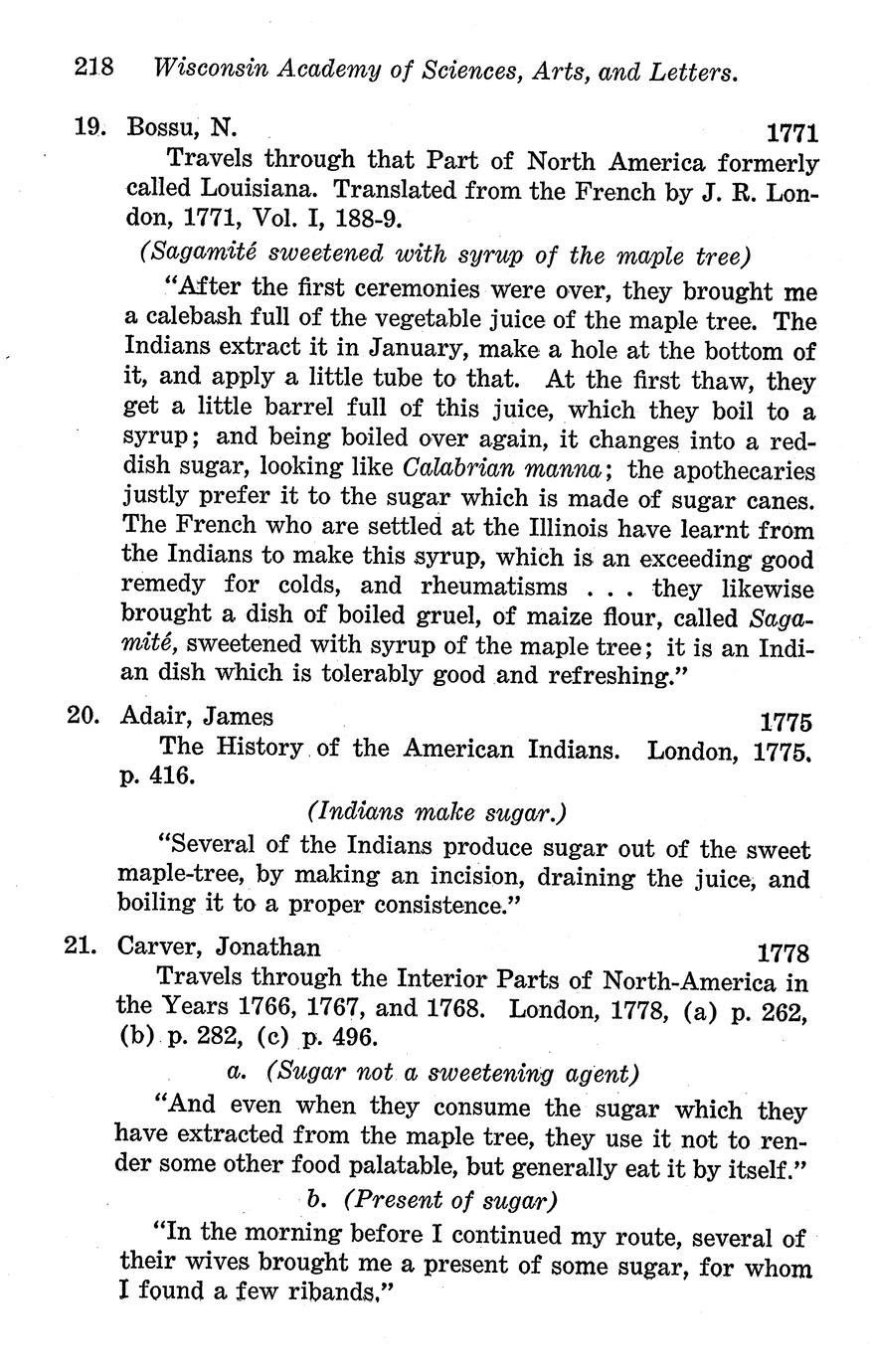 218 Wisconsin Academy of Sciences, Arts, and Letters.

19. Bossu, N. 1771

Travels through that Part of North America formerly called Louisiana. Translated from the French by J. R. London, 1771, Vol. I, 188-9.

(Sagamité sweetened with syrup of the maple tree)

"After the first ceremonies were over, they brought me a calebash full of the vegetable juice of the maple tree. The Indians extract it in January, make a hole at the bottom of it, and apply a little tube to that. At the first thaw, they get a little barrel full of this juice, which they boil to a syrup; and being boiled over again, it changes into a reddish sugar, looking like Calabrian manna; the apothecaries justly prefer it to the sugar which is made of sugar canes. The French who are settled at the Illinois have learnt from the Indians to make this syrup, which is an exceeding good remedy for colds, and rheumatisms . . . they likewise brought a dish of boiled gruel, of maize flour, called Sagamité, sweetened with syrup of the maple tree; it is an Indian dish which is tolerably good and refreshing."

20. Adair, James 1775

The History of the American Indians. London, 1775. p. 416.

(Indians make sugar.)

"Several of the Indians produce sugar out of the sweet maple-tree, by making an incision, draining the juice, and boiling it to a proper consistence."

21. Carver, Jonathan 1778

Travels through the Interior Parts of North-America in the Years 1766, 1767, and 1768. London, 1778, (a) p. 262, (b) p. 282, (c) p. 496.

a. (Sugar not a sweetening agent)

"And even when they consume the sugar which they have extracted from the maple tree, they use it not to render some other food palatable, but generally eat it by itself."

b. (Present of sugar)

"In the morning before I continued my route, several of their wives brought me a present of some sugar, for whom I found a few ribands."